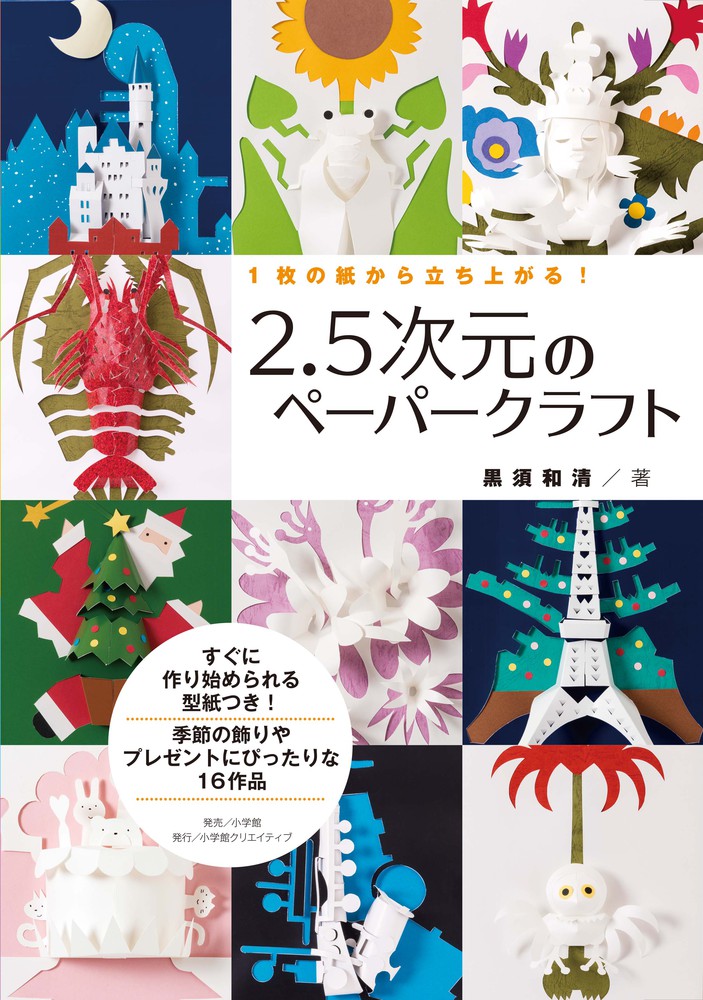 1枚の紙から立ち上がる！

2.5次元のペーパークラフト

黒須和清／著

すぐに作り始められる型紙つき！

季節の飾りやプレゼントにぴったりな16作品

発売／小学館
発行／小学館クリエイティブ